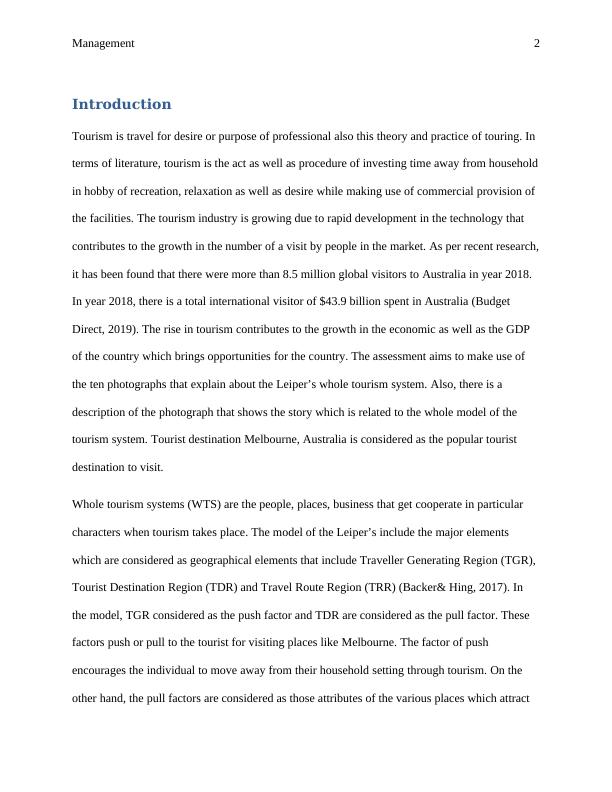 Management 2

Introduction

Tourism is travel for desire or purpose of professional also this theory and practice of touring. In terms of literature, tourism is the act as well as procedure of investing time away from household in hobby of recreation, relaxation as well as desire while making use of commercial provision of the facilities. The tourism industry is growing due to rapid development in the technology that contributes to the growth in the number of a visit by people in the market. As per recent research, it has been found that there were more than 8.5 million global visitors to Australia in year 2018. In year 2018, there is a total international visitor of \$43.9 billion spent in Australia (Budget Direct, 2019). The rise in tourism contributes to the growth in the economic as well as the GDP of the country which brings opportunities for the country. The assessment aims to make use of the ten photographs that explain about the Leiper's whole tourism system. Also, there is a description of the photograph that shows the story which is related to the whole model of the tourism system. Tourist destination Melbourne, Australia is considered as the popular tourist destination to visit.

Whole tourism systems (WTS) are the people, places, business that get cooperate in particular characters when tourism takes place. The model of the Leiper's include the major elements which are considered as geographical elements that include Traveller Generating Region (TGR), Tourist Destination Region (TDR) and Travel Route Region (TRR) (Backer& Hing, 2017). In the model, TGR considered as the push factor and TDR are considered as the pull factor. These factors push or pull to the tourist for visiting places like Melbourne. The factor of push encourages the individual to move away from their household setting through tourism. On the other hand, the pull factors are considered as those attributes of the various places which attract